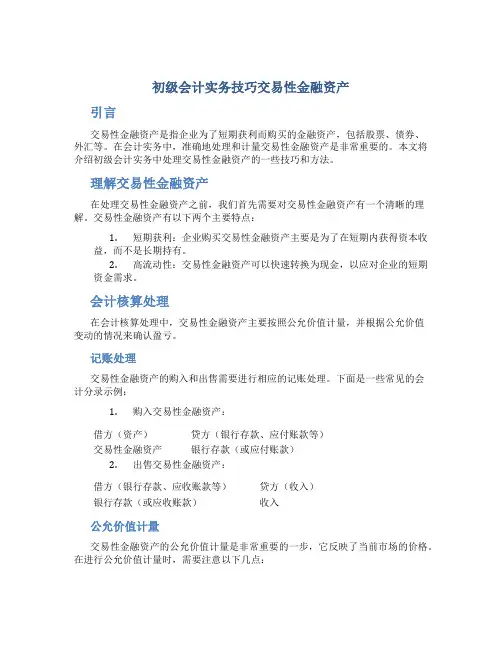 初级会计实务技巧交易性金融资产

引言

交易性金融资产是指企业为了短期获利而购买的金融资产，包括股票、债券、外汇等。在会计实务中，准确地处理和计量交易性金融资产是非常重要的。本文将介绍初级会计实务中处理交易性金融资产的一些技巧和方法。

理解交易性金融资产

在处理交易性金融资产之前，我们首先需要对交易性金融资产有一个清晰的理解。交易性金融资产有以下两个主要特点：

1. 短期获利：企业购买交易性金融资产主要是为了在短期内获得资本收益，而不是长期持有。
2. 高流动性：交易性金融资产可以快速转换为现金，以应对企业的短期资金需求。

会计核算处理

在会计核算处理中，交易性金融资产主要按照公允价值计量，并根据公允价值变动的情况来确认盈亏。

记账处理

交易性金融资产的购入和出售需要进行相应的记账处理。下面是一些常见的会计分录示例：

1. 购入交易性金融资产：

| 借方（资产） | 贷方（银行存款、应付账款等） |
|---|---|
| 交易性金融资产 | 银行存款（或应付账款） |

2. 出售交易性金融资产：

| 借方（银行存款、应收账款等） | 贷方（收入） |
|---|---|
| 银行存款（或应收账款） | 收入 |

公允价值计量

交易性金融资产的公允价值计量是非常重要的一步，它反映了当前市场的价格。在进行公允价值计量时，需要注意以下几点：